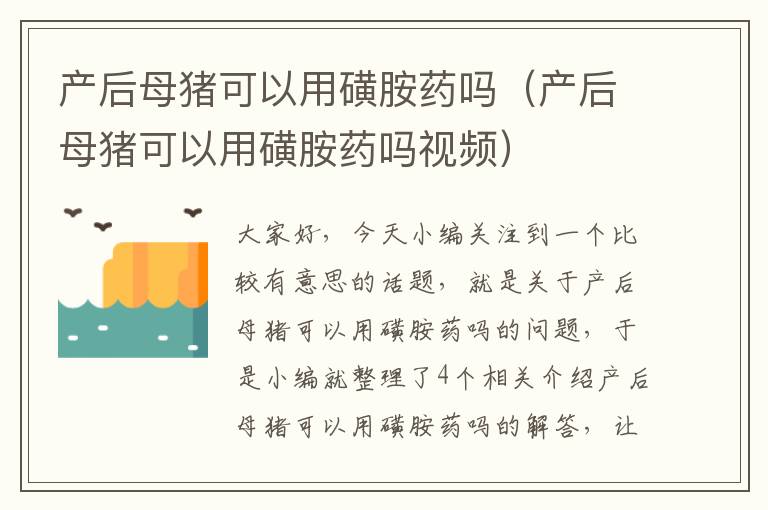 产后母猪可以用磺胺药吗（产后母猪可以用磺胺药吗视频）

大家好，今天小编关注到一个比较有意思的话题，就是关于产后母猪可以用磺胺药吗的问题，于是小编就整理了4个相关介绍产后母猪可以用磺胺药吗的解答，让